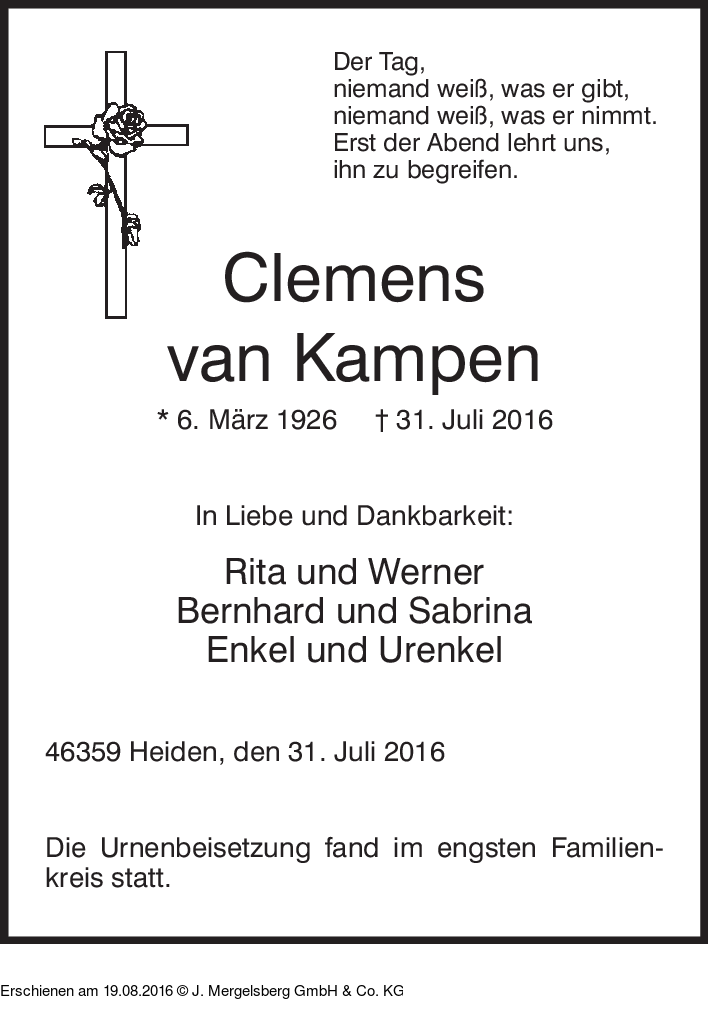 Der Tag,
niemand weiß, was er gibt,
niemand weiß, was er nimmt.
Erst der Abend lehrt uns,
ihn zu begreifen.

Clemens
van Kampen

* 6. März 1926 † 31. Juli 2016

In Liebe und Dankbarkeit:

Rita und Werner
Bernhard und Sabrina
Enkel und Urenkel

46359 Heiden, den 31. Juli 2016

Die Urnenbeisetzung fand im engsten Familienkreis statt.

Erschienen am 19.08.2016 © J. Mergelsberg GmbH & Co. KG